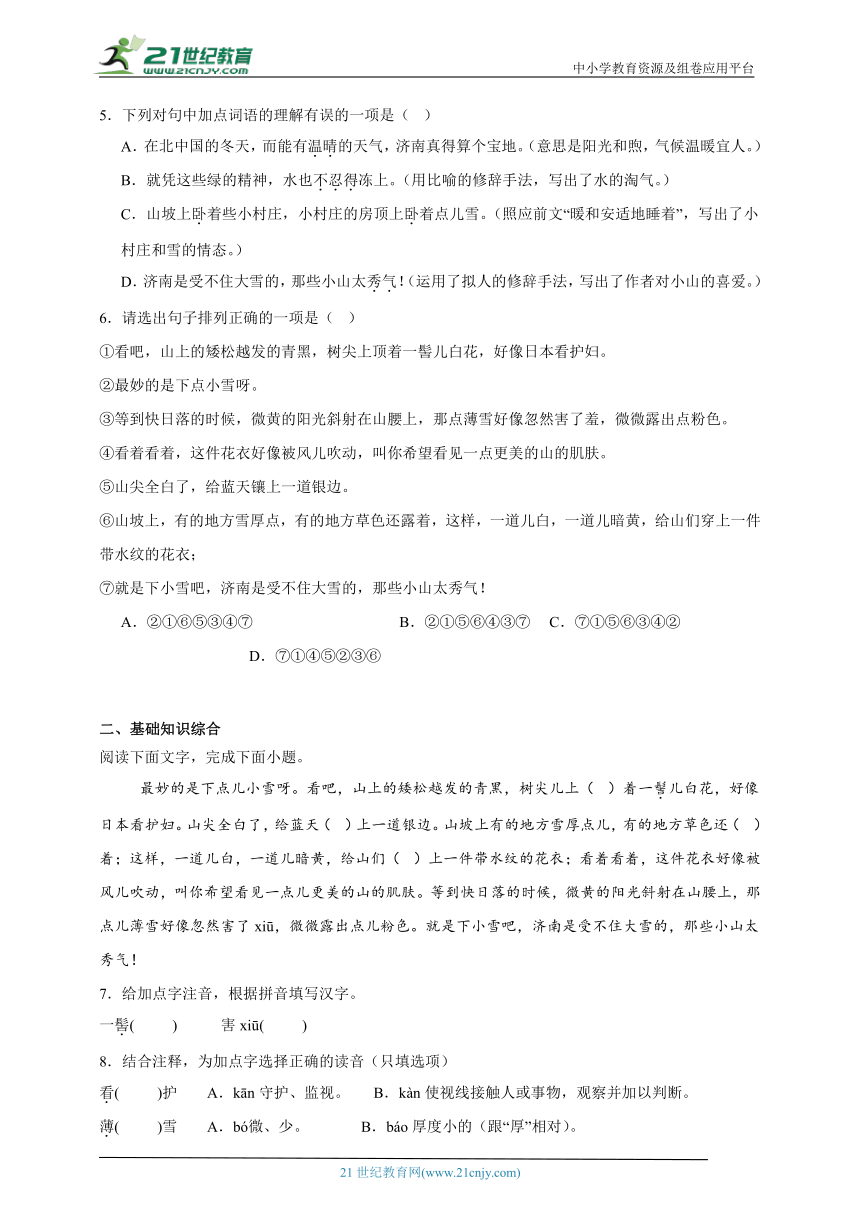 21世纪教育
www.21cnjy.com
中小学教育资源及组卷应用平台

5．下列对句中加点词语的理解有误的一项是（ ）

A．在北中国的冬天，而能有温晴的天气，济南真得算个宝地。(意思是阳光和煦，气候温暖宜人。)

B．就凭这些绿的精神，水也不忍得冻上。(用比喻的修辞手法，写出了水的淘气。)

C．山坡上卧着些小村庄，小村庄的房顶上卧着点儿雪。(照应前文“暖和安适地睡着”，写出了小村庄和雪的情态。)

D．济南是受不住大雪的，那些小山太秀气！(运用了拟人的修辞手法，写出了作者对小山的喜爱。)

6．请选出句子排列正确的一项是（ ）

①看吧，山上的矮松越发的青黑，树尖上顶着一髻儿白花，好像日本看护妇。

②最妙的是下点小雪呀。

③等到快日落的时候，微黄的阳光斜射在山腰上，那点薄雪好像忽然害了羞，微微露出点粉色。

④看着看着，这件花衣好像被风儿吹动，叫你希望看见一点更美的山的肌肤。

⑤山尖全白了，给蓝天镶上一道银边。

⑥山坡上，有的地方雪厚点，有的地方草色还露着，这样，一道儿白，一道儿暗黄，给山们穿上一件带水纹的花衣；

⑦就是下小雪吧，济南是受不住大雪的，那些小山太秀气！

A．②①⑥⑤③④⑦　　B．②①⑤⑥④③⑦　　C．⑦①⑤⑥③④②　　D．⑦①④⑤②③⑥

二、基础知识综合

阅读下面文字，完成下面小题。

最妙的是下点儿小雪呀。看吧，山上的矮松越发的青黑，树尖儿上（ ）着一髻儿白花，好像日本看护妇。山尖全白了，给蓝天（ ）上一道银边。山坡上有的地方雪厚点儿，有的地方草色还（ ）着；这样，一道儿白，一道儿暗黄，给山们（ ）上一件带水纹的花衣；看着看着，这件花衣好像被风儿吹动，叫你希望看见一点儿更美的山的肌肤。等到快日落的时候，微黄的阳光斜射在山腰上，那点儿薄雪好像忽然害了 xiū，微微露出点儿粉色。就是下小雪吧，济南是受不住大雪的，那些小山太秀气！

7．给加点字注音，根据拼音填写汉字。

一髻(　　)　　害 xiū(　　)

8．结合注释，为加点字选择正确的读音（只填选项）

看(　　)护　A．kān 守护、监视。　B．kàn 使视线接触人或事物，观察并加以判断。

薄(　　)雪　A．bó微、少。　B．báo 厚度小的（跟“厚”相对）。

21 世纪教育网(www.21cnjy.com)